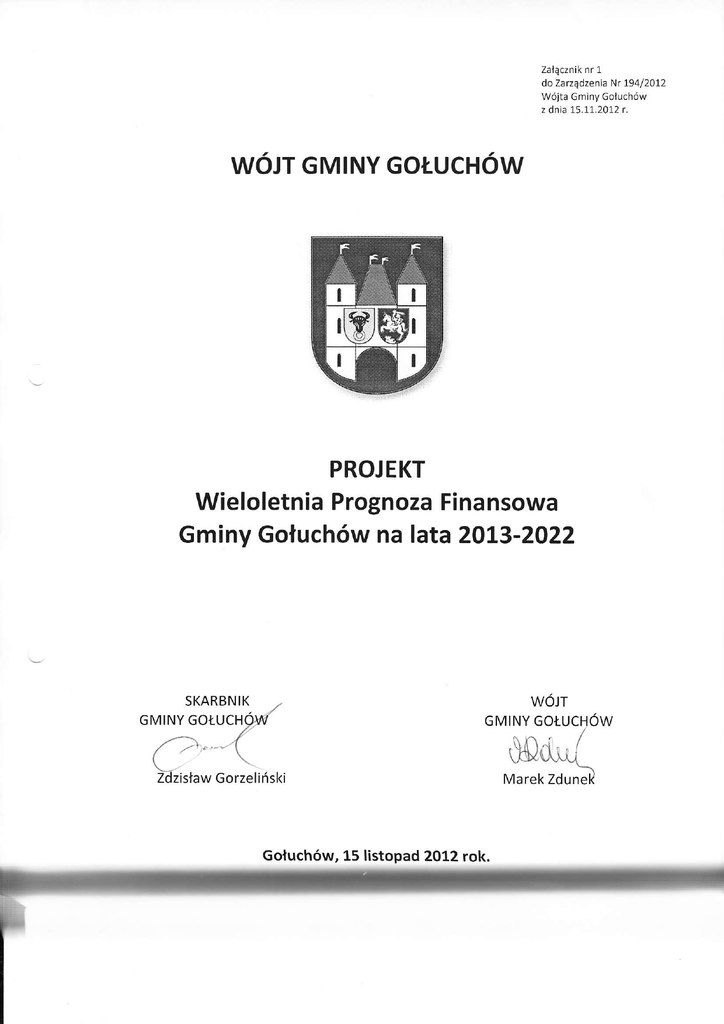 Załącznik nr 1
do Zarządzenia Nr 194/2012
Wójta Gminy Gołuchów
z dnia 15.11.2012 r.

WÓJT GMINY GOŁUCHÓW

PROJEKT
Wieloletnia Prognoza Finansowa
Gminy Gołuchów na lata 2013-2022

SKARBNIK
GMINY GOŁUCHÓW
Zdzisław Gorzeliński

WÓJT
GMINY GOŁUCHÓW
Marek Zdunek

Gołuchów, 15 listopad 2012 rok.